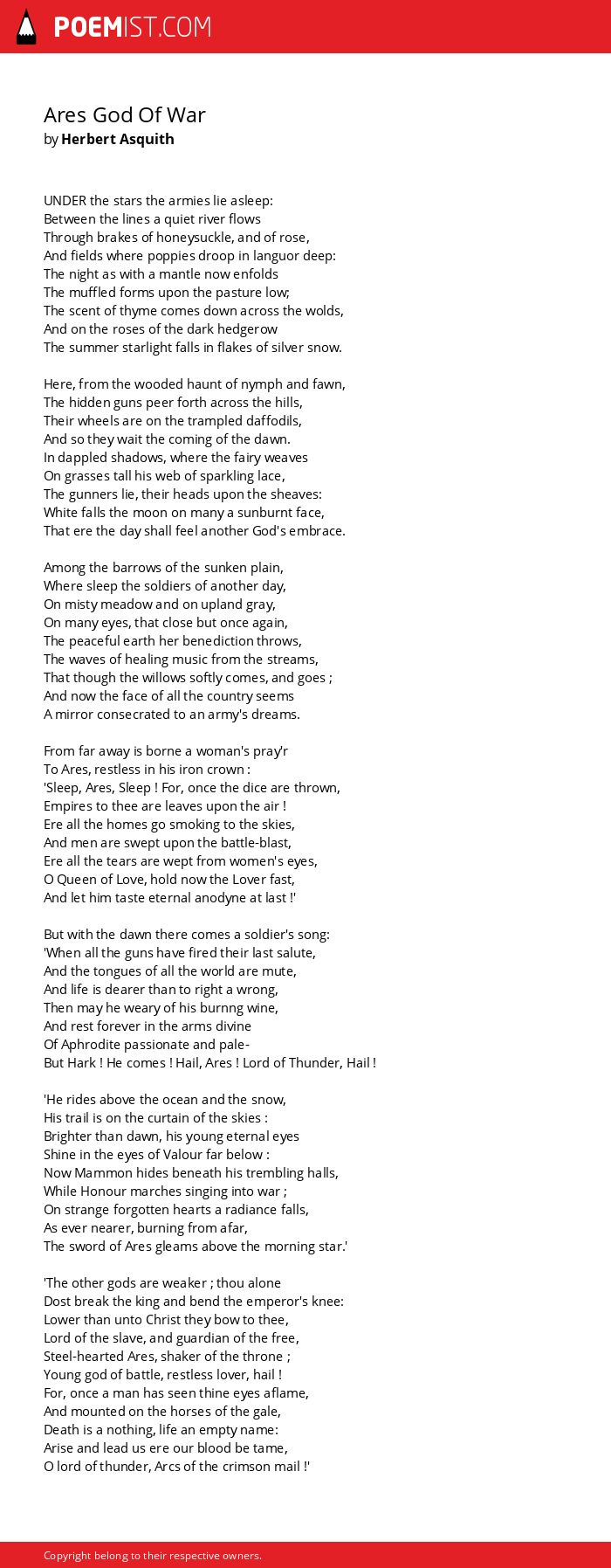 POEMIST.COM

Ares God Of War
by Herbert Asquith

UNDER the stars the armies lie asleep:
Between the lines a quiet river flows
Through brakes of honeysuckle, and of rose,
And fields where poppies droop in languor deep:
The night as with a mantle now enfolds
The muffled forms upon the pasture low;
The scent of thyme comes down across the wolds,
And on the roses of the dark hedgerow
The summer starlight falls in flakes of silver snow.

Here, from the wooded haunt of nymph and fawn,
The hidden guns peer forth across the hills,
Their wheels are on the trampled daffodils,
And so they wait the coming of the dawn.
In dappled shadows, where the fairy weaves
On grasses tall his web of sparkling lace,
The gunners lie, their heads upon the sheaves:
White falls the moon on many a sunburnt face,
That ere the day shall feel another God's embrace.

Among the barrows of the sunken plain,
Where sleep the soldiers of another day,
On misty meadow and on upland gray,
On many eyes, that close but once again,
The peaceful earth her benediction throws,
The waves of healing music from the streams,
That though the willows softly comes, and goes ;
And now the face of all the country seems
A mirror consecrated to an army's dreams.

From far away is borne a woman's pray'r
To Ares, restless in his iron crown :
'Sleep, Ares, Sleep ! For, once the dice are thrown,
Empires to thee are leaves upon the air !
Ere all the homes go smoking to the skies,
And men are swept upon the battle-blast,
Ere all the tears are wept from women's eyes,
O Queen of Love, hold now the Lover fast,
And let him taste eternal anodyne at last !'

But with the dawn there comes a soldier's song:
'When all the guns have fired their last salute,
And the tongues of all the world are mute,
And life is dearer than to right a wrong,
Then may he weary of his burnng wine,
And rest forever in the arms divine
Of Aphrodite passionate and pale-
But Hark ! He comes ! Hail, Ares ! Lord of Thunder, Hail !

'He rides above the ocean and the snow,
His trail is on the curtain of the skies :
Brighter than dawn, his young eternal eyes
Shine in the eyes of Valour far below :
Now Mammon hides beneath his trembling halls,
While Honour marches singing into war ;
On strange forgotten hearts a radiance falls,
As ever nearer, burning from afar,
The sword of Ares gleams above the morning star.'

'The other gods are weaker ; thou alone
Dost break the king and bend the emperor's knee:
Lower than unto Christ they bow to thee,
Lord of the slave, and guardian of the free,
Steel-hearted Ares, shaker of the throne ;
Young god of battle, restless lover, hail !
For, once a man has seen thine eyes aflame,
And mounted on the horses of the gale,
Death is a nothing, life an empty name:
Arise and lead us ere our blood be tame,
O lord of thunder, Arcs of the crimson mail !'

Copyright belong to their respective owners.